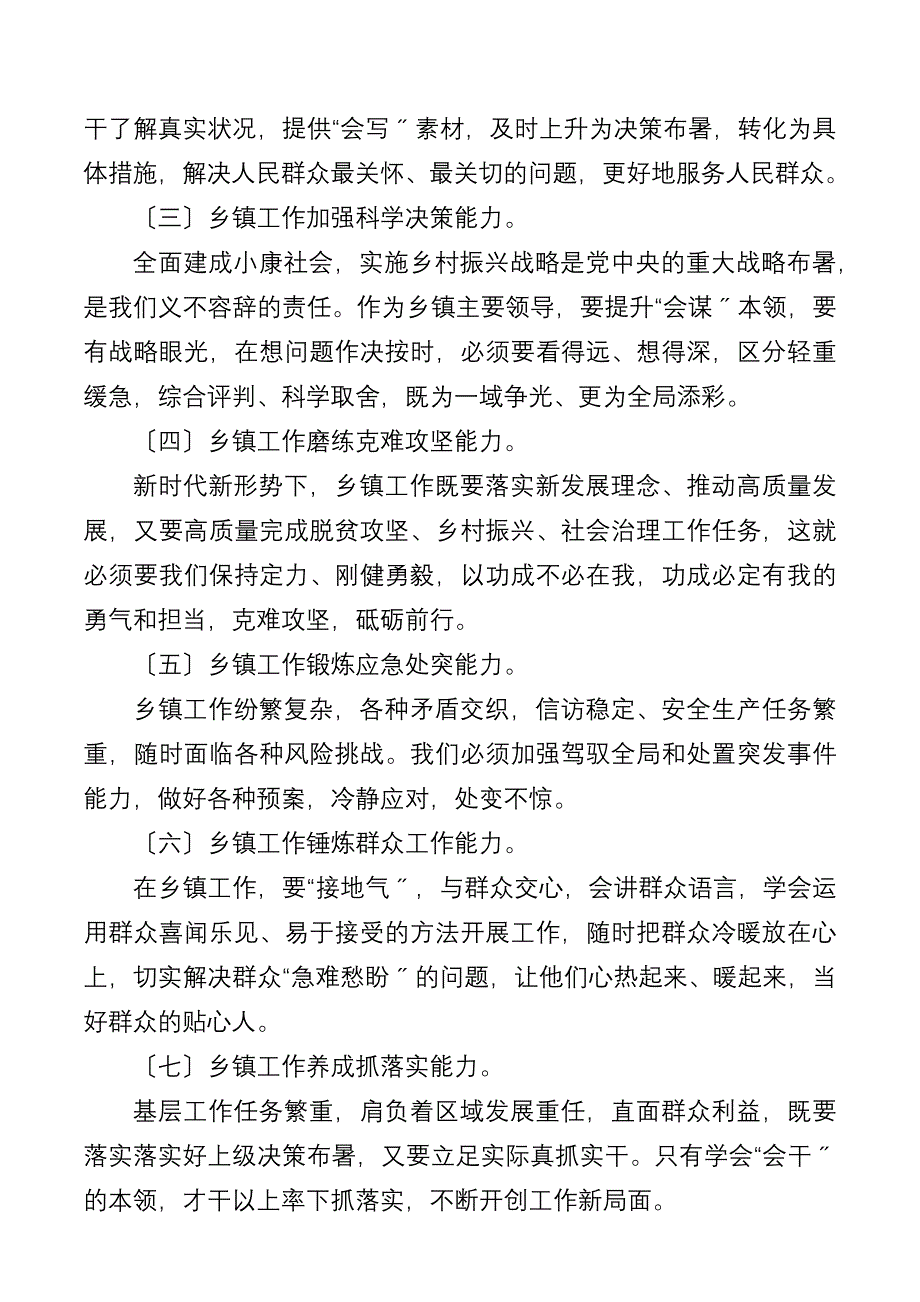 干了解真实状况，提供“会写〞素材，及时上升为决策布署，转化为具体措施，解决人民群众最关怀、最关切的问题，更好地服务人民群众。

〔三〕乡镇工作加强科学决策能力。

全面建成小康社会，实施乡村振兴战略是党中央的重大战略布署，是我们义不容辞的责任。作为乡镇主要领导，要提升“会谋〞本领，要有战略眼光，在想问题作决按时，必须要看得远、想得深，区分轻重缓急，综合评判、科学取舍，既为一域争光、更为全局添彩。

〔四〕乡镇工作磨练克难攻坚能力。

新时代新形势下，乡镇工作既要落实新发展理念、推动高质量发展，又要高质量完成脱贫攻坚、乡村振兴、社会治理工作任务，这就必须要我们保持定力、刚健勇毅，以功成不必在我，功成必定有我的勇气和担当，克难攻坚，砥砺前行。

〔五〕乡镇工作锻炼应急处突能力。

乡镇工作纷繁复杂，各种矛盾交织，信访稳定、安全生产任务繁重，随时面临各种风险挑战。我们必须加强驾驭全局和处置突发事件能力，做好各种预案，冷静应对，处变不惊。

〔六〕乡镇工作锤炼群众工作能力。

在乡镇工作，要“接地气〞，与群众交心，会讲群众语言，学会运用群众喜闻乐见、易于接受的方法开展工作，随时把群众冷暖放在心上，切实解决群众“急难愁盼〞的问题，让他们心热起来、暖起来，当好群众的贴心人。

〔七〕乡镇工作养成抓落实能力。

基层工作任务繁重，肩负着区域发展重任，直面群众利益，既要落实落实好上级决策布署，又要立足实际真抓实干。只有学会“会干〞的本领，才干以上率下抓落实，不断开创工作新局面。